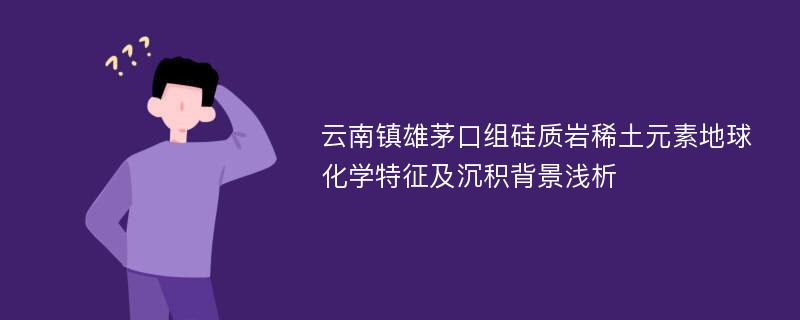 ???

云南镇雄茅口组硅质岩稀土元素地球化学特征及沉积背景浅析